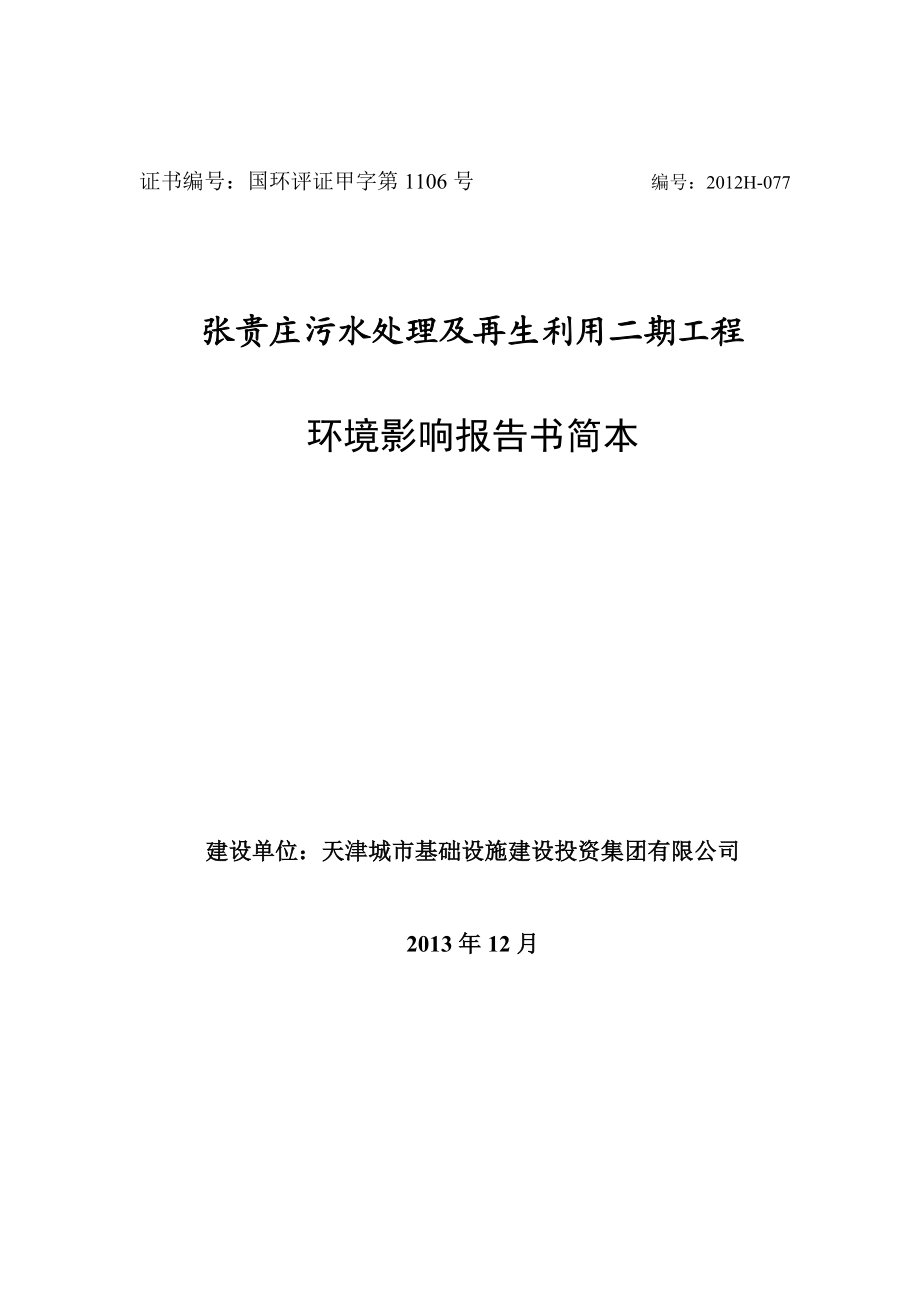 证书编号：国环评证甲字第 1106 号 编号：2012H-077

张贵庄污水处理及再生利用二期工程

环境影响报告书简本

建设单位：天津城市基础设施建设投资集团有限公司

2013 年 12 月